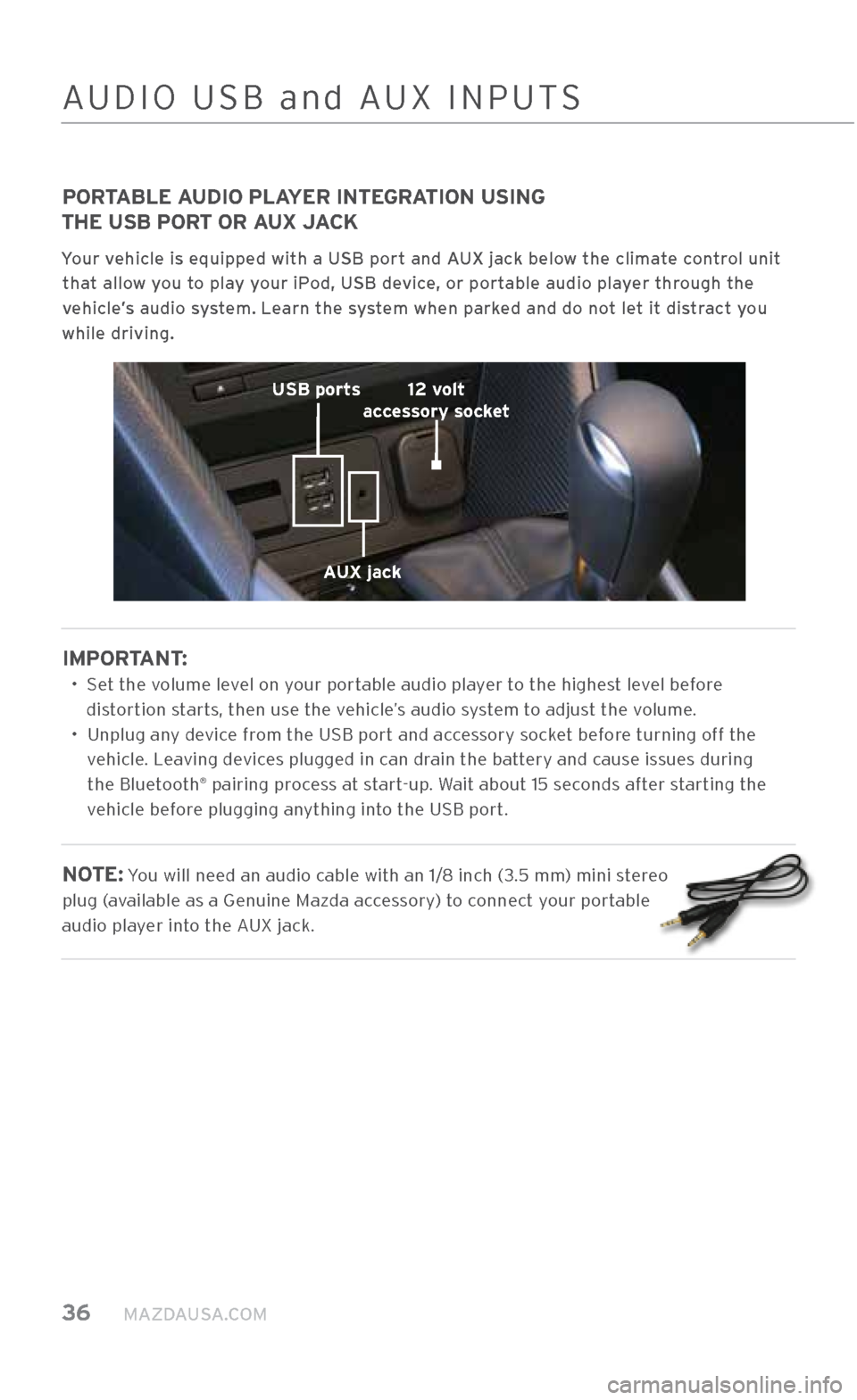 AUDIO USB and AUX INPUTS

PORTABLE AUDIO PLAYER INTEGRATION USING THE USB PORT OR AUX JACK

Your vehicle is equipped with a USB port and AUX jack below the climate control unit that allow you to play your iPod, USB device, or portable audio player through the vehicle's audio system. Learn the system when parked and do not let it distract you while driving.

USB ports

12 volt accessory socket

AUX jack

IMPORTANT:
• Set the volume level on your portable audio player to the highest level before distortion starts, then use the vehicle's audio system to adjust the volume.
• Unplug any device from the USB port and accessory socket before turning off the vehicle. Leaving devices plugged in can drain the battery and cause issues during the Bluetooth® pairing process at start-up. Wait about 15 seconds after starting the vehicle before plugging anything into the USB port.

NOTE: You will need an audio cable with an 1/8 inch (3.5 mm) mini stereo plug (available as a Genuine Mazda accessory) to connect your portable audio player into the AUX jack.

36 MAZDAUSA.COM

carmanualsonline.info